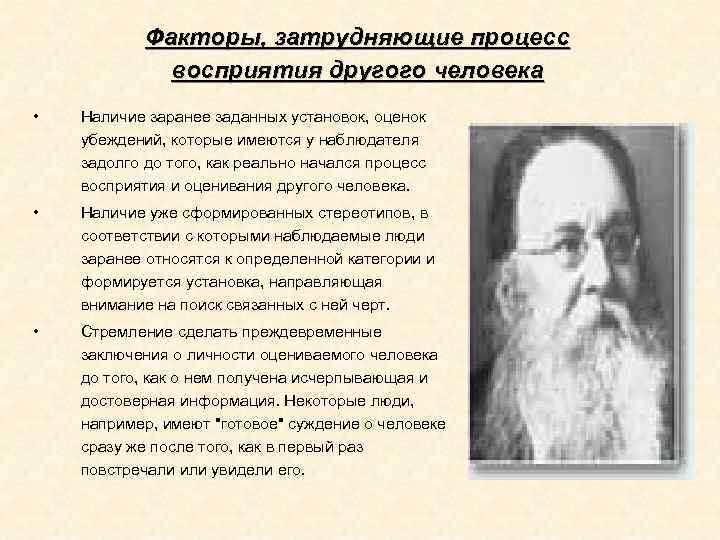 Факторы, затрудняющие процесс восприятия другого человека

• Наличие заранее заданных установок, оценок убеждений, которые имеются у наблюдателя задолго до того, как реально начался процесс восприятия и оценивания другого человека.

• Наличие уже сформированных стереотипов, в соответствии с которыми наблюдаемые люди заранее относятся к определенной категории и формируется установка, направляющая внимание на поиск связанных с ней черт.

• Стремление сделать преждевременные заключения о личности оцениваемого человека до того, как о нем получена исчерпывающая и достоверная информация. Некоторые люди, например, имеют "готовое" суждение о человеке сразу же после того, как в первый раз повстречали или увидели его.